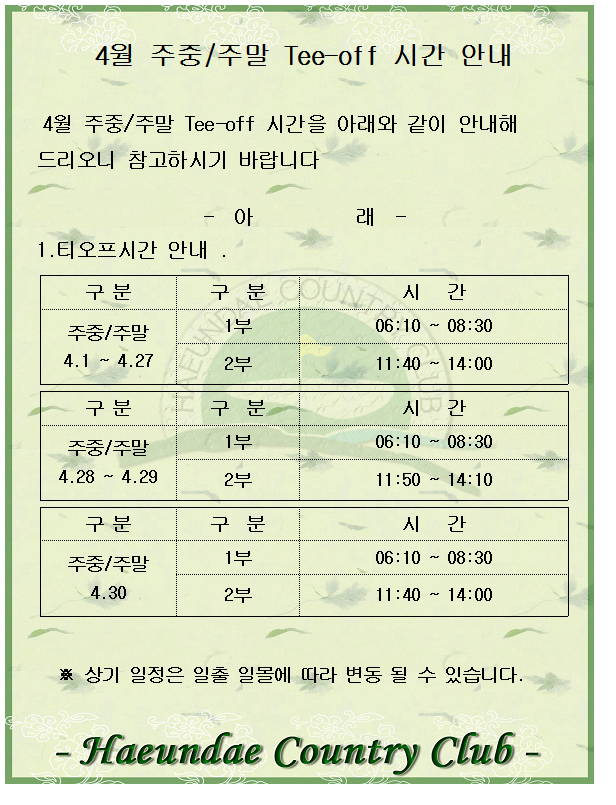 4월 주중/주말 Tee-off 시간 안내

4월 주중/주말 Tee-off 시간을 아래와 같이 안내해 드리오니 참고하시기 바랍니다

- 아 래 -

1.티오프시간 안내 .

| 구 분 | 구 분 | 시 간 |
|---|---|---|
| 주중/주말 4.1 ~ 4.27 | 1부 | 06:10 ~ 08:30 |
| | 2부 | 11:40 ~ 14:00 |

| 구 분 | 구 분 | 시 간 |
|---|---|---|
| 주중/주말 4.28 ~ 4.29 | 1부 | 06:10 ~ 08:30 |
| | 2부 | 11:50 ~ 14:10 |

| 구 분 | 구 분 | 시 간 |
|---|---|---|
| 주중/주말 4.30 | 1부 | 06:10 ~ 08:30 |
| | 2부 | 11:40 ~ 14:00 |

※ 상기 일정은 일출 일몰에 따라 변동 될 수 있습니다.

- Haeundae Country Club -